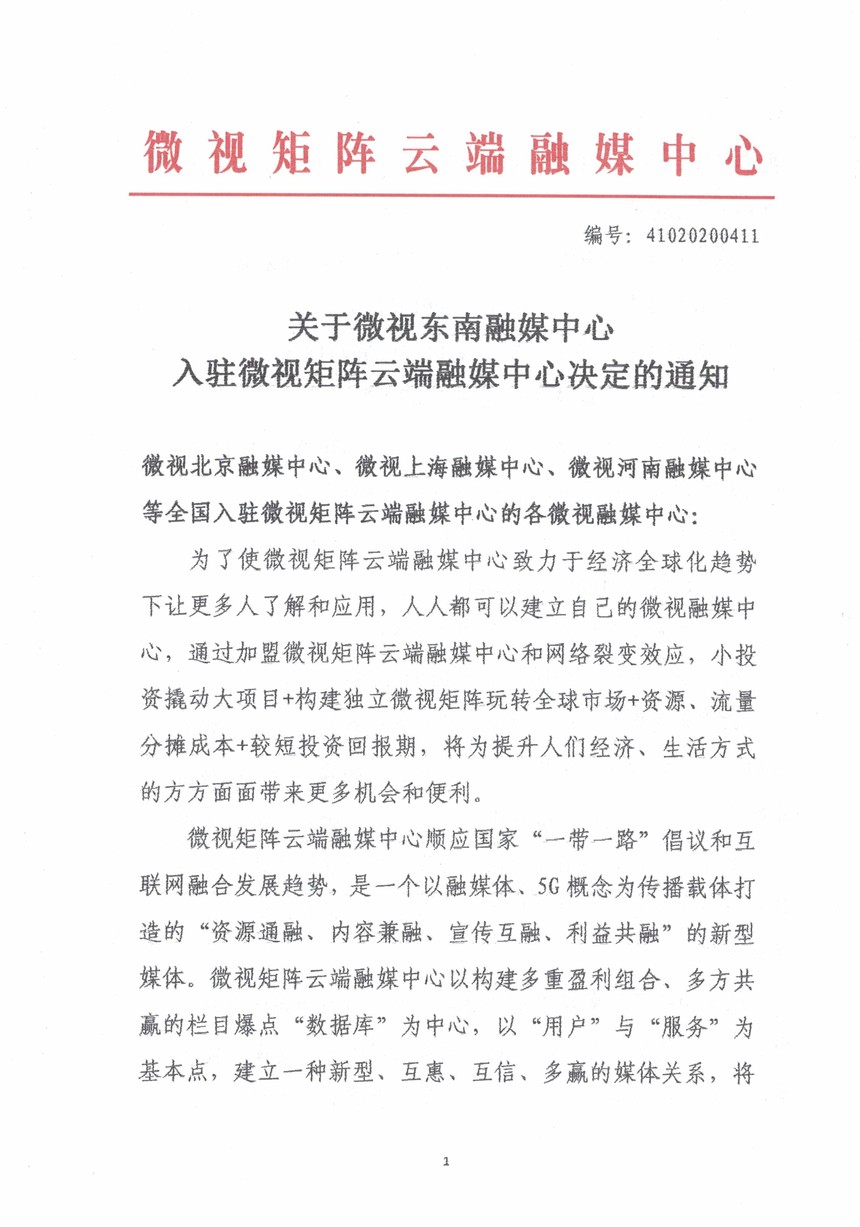 微视矩阵云端融媒中心

编号：41020200411

关于微视东南融媒中心
入驻微视矩阵云端融媒中心决定的通知

微视北京融媒中心、微视上海融媒中心、微视河南融媒中心等全国入驻微视矩阵云端融媒中心的各微视融媒中心：

为了使微视矩阵云端融媒中心致力于经济全球化趋势下让更多人了解和应用，人人都可以建立自己的微视融媒中心，通过加盟微视矩阵云端融媒中心和网络裂变效应，小投资撬动大项目+构建独立微视矩阵玩转全球市场+资源、流量分摊成本+较短投资回报期，将为提升人们经济、生活方式的方方面面带来更多机会和便利。

微视矩阵云端融媒中心顺应国家“一带一路”倡议和互联网融合发展趋势，是一个以融媒体、5G概念为传播载体打造的“资源通融、内容兼融、宣传互融、利益共融”的新型媒体。微视矩阵云端融媒中心以构建多重盈利组合、多方共赢的栏目爆点“数据库”为中心，以“用户”与“服务”为基本点，建立一种新型、互惠、互信、多赢的媒体关系，将

1